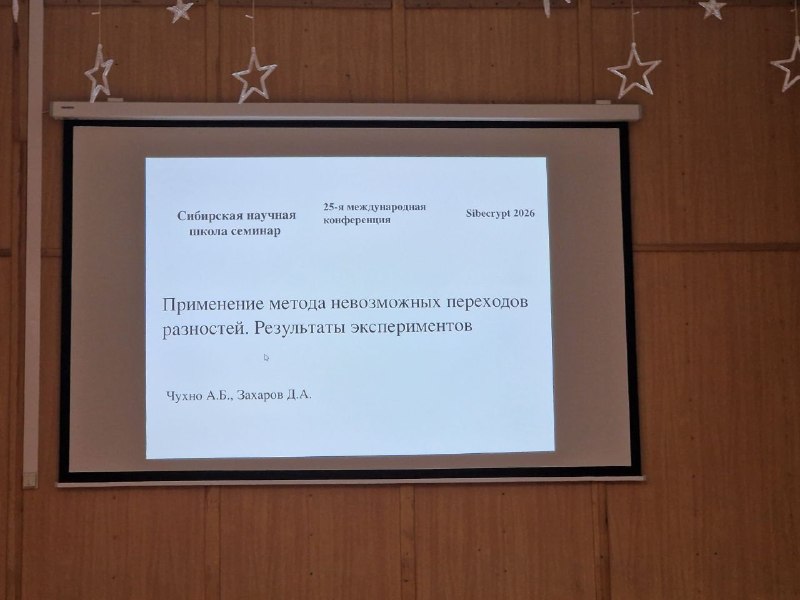 Сибирская научная
школа семинар

25-я международная
конференция

Sibecrypt 2026

Применение метода невозможных переходов разностей. Результаты экспериментов

Чухно А.Б., Захаров Д.А.